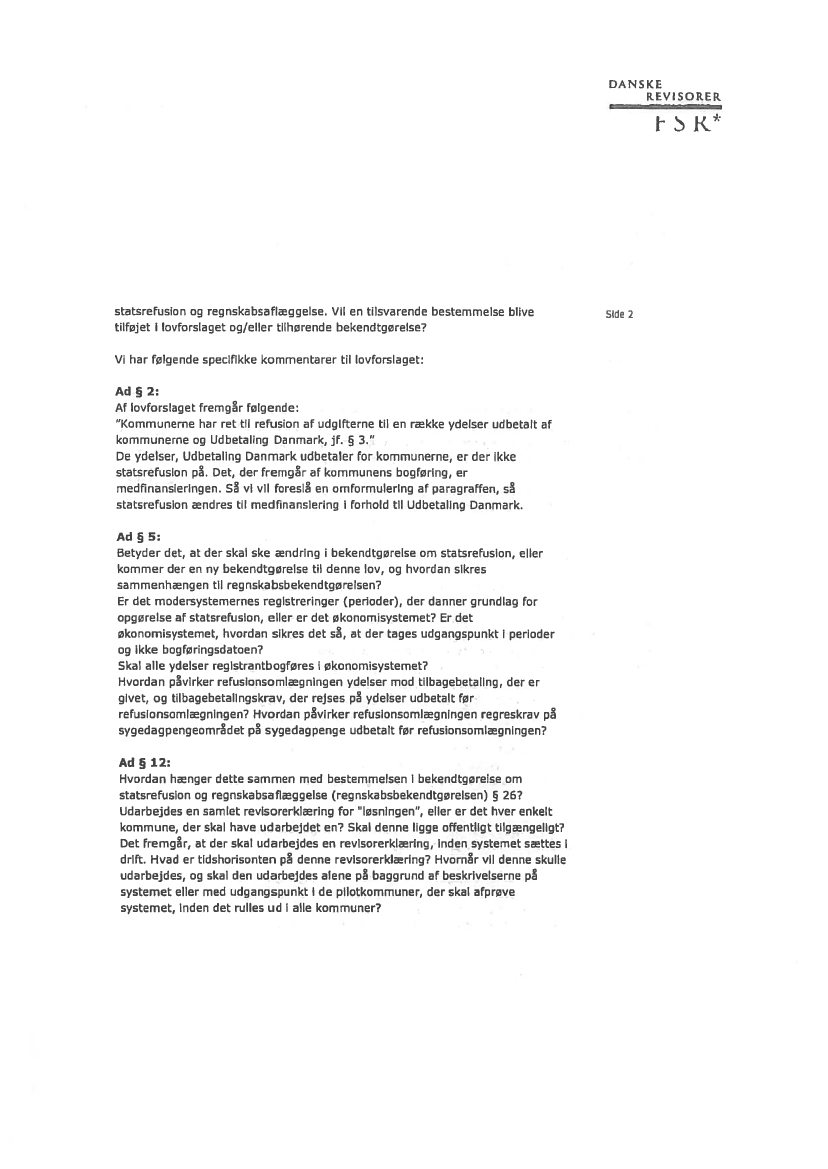 DANSKE
REVISORER
FSR*

Side 2

statsrefusion og regnskabsaflæggelse. Vil en tilsvarende bestemmelse blive tilføjet i lovforslaget og/eller tilhørende bekendtgørelse?

Vi har følgende specifikke kommentarer til lovforslaget:

Ad § 2:
Af lovforslaget fremgår følgende:
"Kommunerne har ret til refusion af udgifterne til en række ydelser udbetalt af kommunerne og Udbetaling Danmark, jf. § 3."
De ydelser, Udbetaling Danmark udbetaler for kommunerne, er der ikke statsrefusion på. Det, der fremgår af kommunens bogføring, er medfinansieringen. Så vi vil foreslå en omformulering af paragraffen, så statsrefusion ændres til medfinansiering i forhold til Udbetaling Danmark.

Ad § 5:
Betyder det, at der skal ske ændring i bekendtgørelse om statsrefusion, eller kommer der en ny bekendtgørelse til denne lov, og hvordan sikres sammenhængen til regnskabsbekendtgørelsen?
Er det modersystemernes registreringer (perioder), der danner grundlag for opgørelse af statsrefusion, eller er det økonomisystemet? Er det økonomisystemet, hvordan sikres det så, at der tages udgangspunkt i perioder og ikke bogføringsdatoen?
Skal alle ydelser registrantbogføres i økonomisystemet?
Hvordan påvirker refusionsomlægningen ydelser mod tilbagebetaling, der er givet, og tilbagebetalingskrav, der rejses på ydelser udbetalt før refusionsomlægningen? Hvordan påvirker refusionsomlægningen regreskrav på sygedagpengeområdet på sygedagpenge udbetalt før refusionsomlægningen?

Ad § 12:
Hvordan hænger dette sammen med bestemmelsen i bekendtgørelse om statsrefusion og regnskabsaflæggelse (regnskabsbekendtgørelsen) § 26? Udarbejdes en samlet revisorerklæring for "løsningen", eller er det hver enkelt kommune, der skal have udarbejdet en? Skal denne ligge offentligt tilgængeligt? Det fremgår, at der skal udarbejdes en revisorerklæring, inden systemet sættes i drift. Hvad er tidshorisonten på denne revisorerklæring? Hvornår vil denne skulle udarbejdes, og skal den udarbejdes alene på baggrund af beskrivelserne på systemet eller med udgangspunkt i de pilotkommuner, der skal afprøve systemet, inden det rulles ud i alle kommuner?